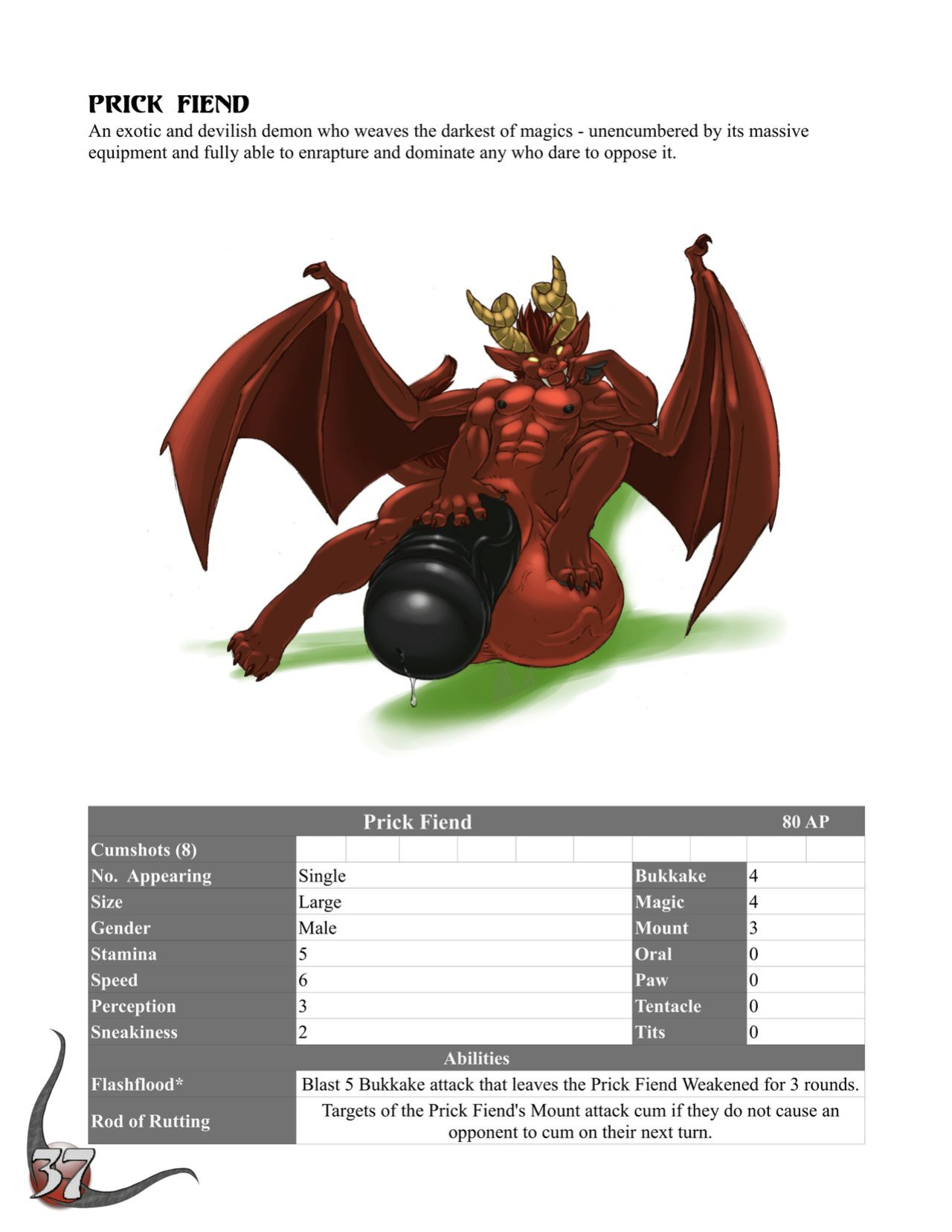 PRICK FIEND
An exotic and devilish demon who weaves the darkest of magics - unencumbered by its massive equipment and fully able to enrapture and dominate any who dare to oppose it.

| Prick Fiend | | | 80 AP |
|---|---|---|---|
| Cumshots (8) | | | |
| No. Appearing | Single | Bukkake | 4 |
| Size | Large | Magic | 4 |
| Gender | Male | Mount | 3 |
| Stamina | 5 | Oral | 0 |
| Speed | 6 | Paw | 0 |
| Perception | 3 | Tentacle | 0 |
| Sneakiness | 2 | Tits | 0 |
| Abilities | | | |
| Flashflood* | Blast 5 Bukkake attack that leaves the Prick Fiend Weakened for 3 rounds. | | |
| Rod of Rutting | Targets of the Prick Fiend's Mount attack cum if they do not cause an opponent to cum on their next turn. | | |

37